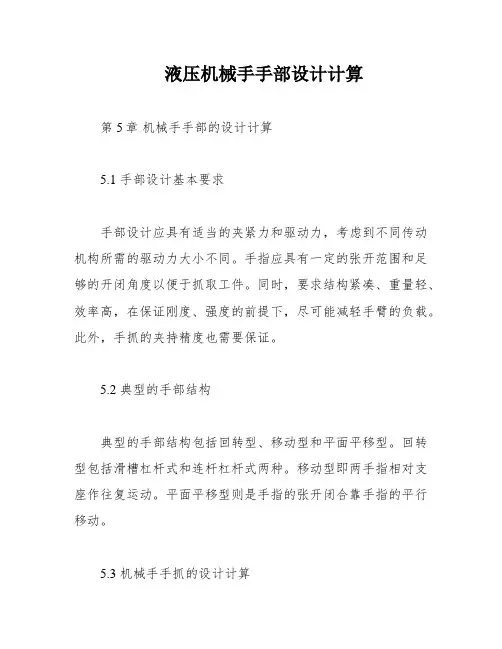 液压机械手手部设计计算

第 5 章 机械手手部的设计计算

5.1 手部设计基本要求

手部设计应具有适当的夹紧力和驱动力，考虑到不同传动机构所需的驱动力大小不同。手指应具有一定的张开范围和足够的开闭角度以便于抓取工件。同时，要求结构紧凑、重量轻、效率高，在保证刚度、强度的前提下，尽可能减轻手臂的负载。此外，手抓的夹持精度也需要保证。

5.2 典型的手部结构

典型的手部结构包括回转型、移动型和平面平移型。回转型包括滑槽杠杆式和连杆杠杆式两种。移动型即两手指相对支座作往复运动。平面平移型则是手指的张开闭合靠手指的平行移动。

5.3 机械手手抓的设计计算